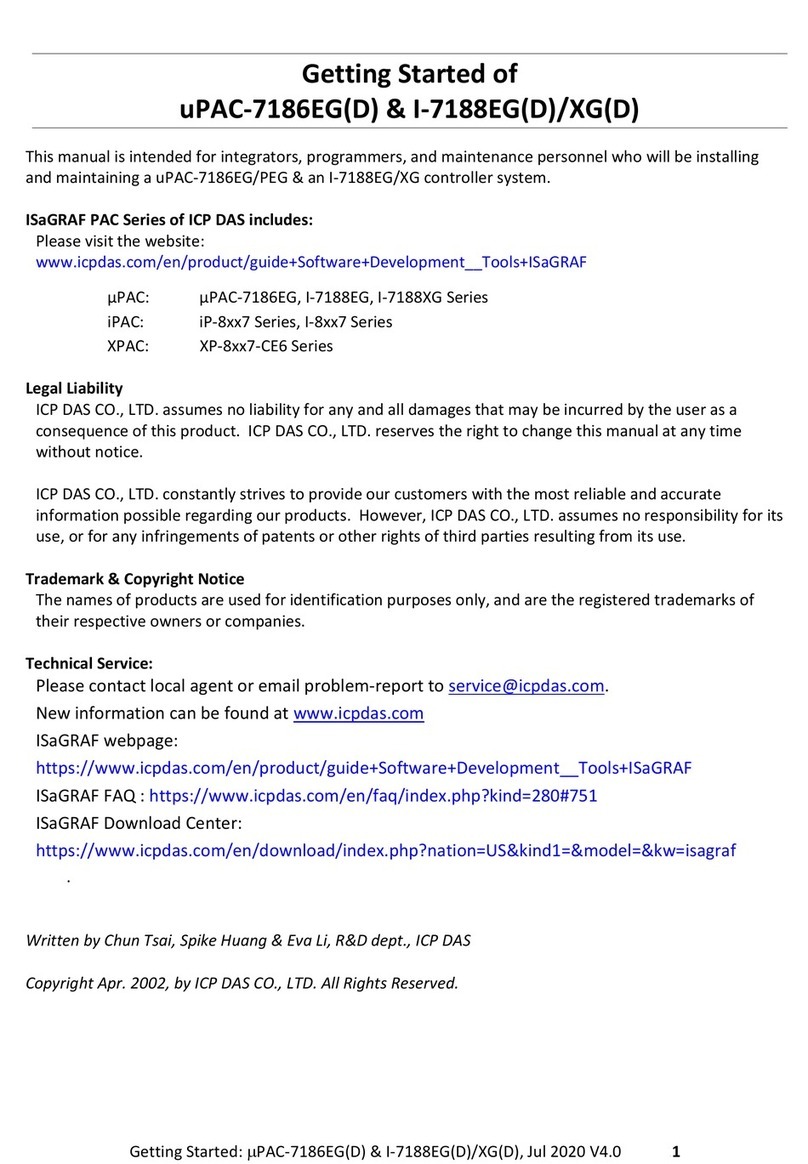 Getting Started of
uPAC-7186EG(D) & I-7188EG(D)/XG(D)

This manual is intended for integrators, programmers, and maintenance personnel who will be installing and maintaining a uPAC-7186EG/PEG & an I-7188EG/XG controller system.

ISaGRAF PAC Series of ICP DAS includes:
Please visit the website:
www.icpdas.com/en/product/guide+Software+Development__Tools+ISaGRAF

μPAC: μPAC-7186EG, I-7188EG, I-7188XG Series
iPAC: iP-8xx7 Series, I-8xx7 Series
XPAC: XP-8xx7-CE6 Series

Legal Liability
ICP DAS CO., LTD. assumes no liability for any and all damages that may be incurred by the user as a consequence of this product. ICP DAS CO., LTD. reserves the right to change this manual at any time without notice.

ICP DAS CO., LTD. constantly strives to provide our customers with the most reliable and accurate information possible regarding our products. However, ICP DAS CO., LTD. assumes no responsibility for its use, or for any infringements of patents or other rights of third parties resulting from its use.

Trademark & Copyright Notice
The names of products are used for identification purposes only, and are the registered trademarks of their respective owners or companies.

Technical Service:
Please contact local agent or email problem-report to service@icpdas.com.
New information can be found at www.icpdas.com
ISaGRAF webpage:
https://www.icpdas.com/en/product/guide+Software+Development__Tools+ISaGRAF
ISaGRAF FAQ : https://www.icpdas.com/en/faq/index.php?kind=280#751
ISaGRAF Download Center:
https://www.icpdas.com/en/download/index.php?nation=US&kind1=&model=&kw=isagraf
.

Written by Chun Tsai, Spike Huang & Eva Li, R&D dept., ICP DAS

Copyright Apr. 2002, by ICP DAS CO., LTD. All Rights Reserved.

Getting Started: μPAC-7186EG(D) & I-7188EG(D)/XG(D), Jul 2020 V4.0 1